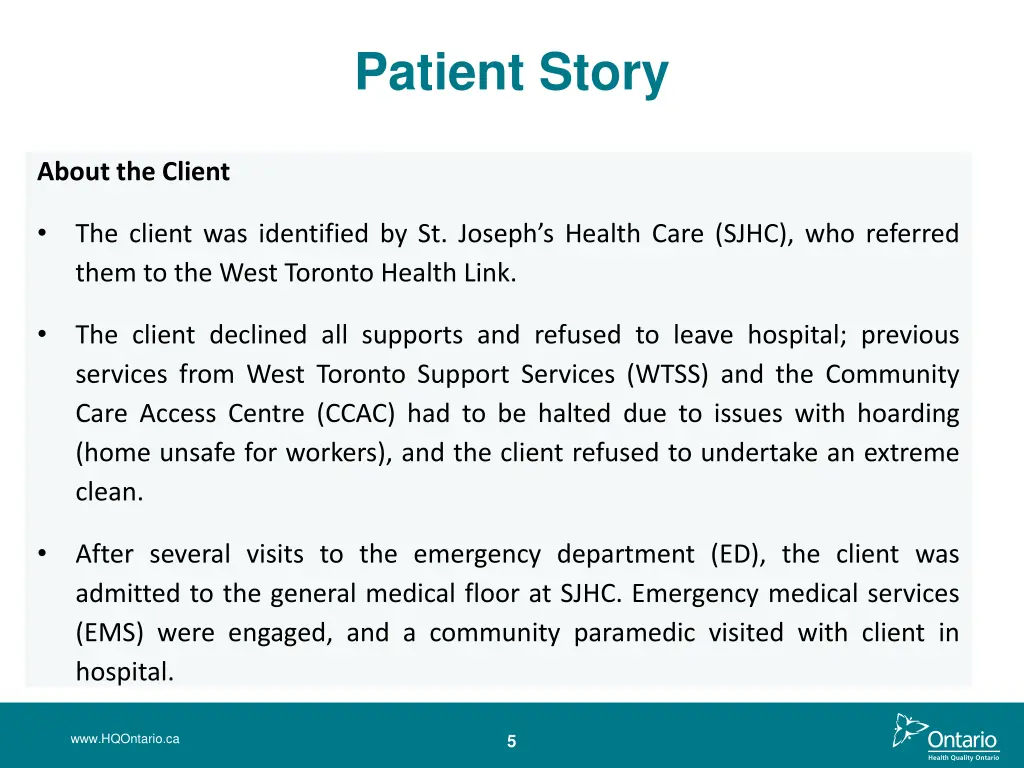 Patient Story

About the Client

• The client was identified by St. Joseph's Health Care (SJHC), who referred them to the West Toronto Health Link.

• The client declined all supports and refused to leave hospital; previous services from West Toronto Support Services (WTSS) and the Community Care Access Centre (CCAC) had to be halted due to issues with hoarding (home unsafe for workers), and the client refused to undertake an extreme clean.

• After several visits to the emergency department (ED), the client was admitted to the general medical floor at SJHC. Emergency medical services (EMS) were engaged, and a community paramedic visited with client in hospital.

www.HQOntario.ca

5

Ontario
Health Quality Ontario